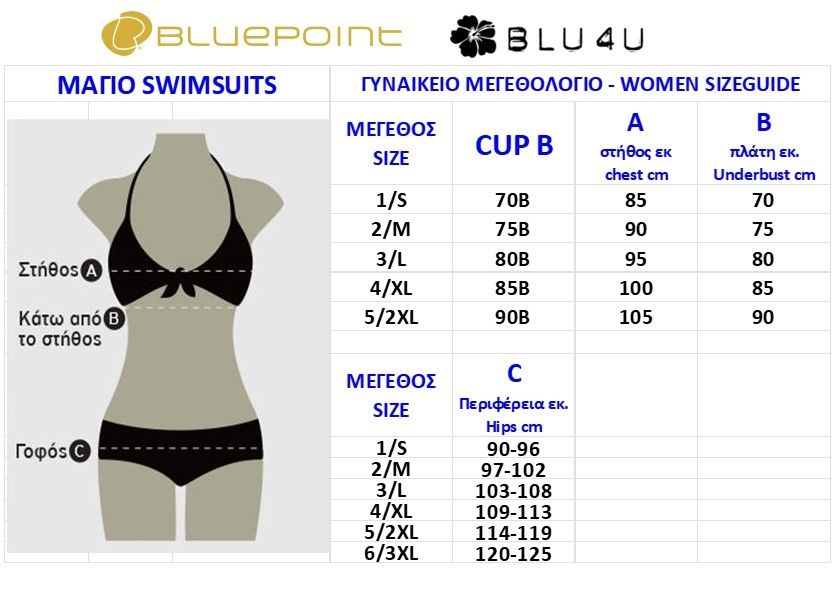 BLUEPOINT BLU4U

ΜΑΓΙΟ SWIMSUITS

ΓΥΝΑΙΚΕΙΟ ΜΕΓΕΘΟΛΟΓΙΟ - WOMEN SIZEGUIDE

Στήθος A
Κάτω από B το στήθος
Γοφός C

| ΜΕΓΕΘΟΣ SIZE | CUP B | A στήθος εκ chest cm | B πλάτη εκ. Underbust cm |
|---|---|---|---|
| 1/S | 70B | 85 | 70 |
| 2/M | 75B | 90 | 75 |
| 3/L | 80B | 95 | 80 |
| 4/XL | 85B | 100 | 85 |
| 5/2XL | 90B | 105 | 90 |

| ΜΕΓΕΘΟΣ SIZE | C Περιφέρεια εκ. Hips cm |
|---|---|
| 1/S | 90-96 |
| 2/M | 97-102 |
| 3/L | 103-108 |
| 4/XL | 109-113 |
| 5/2XL | 114-119 |
| 6/3XL | 120-125 |